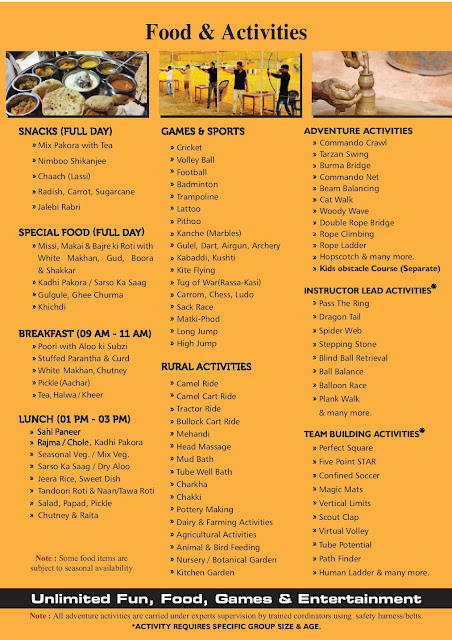 Food & Activities

SNACKS (FULL DAY)
» Mix Pakora with Tea
» Nimboo Shikanjee
» Chaach (Lassi)
» Radish, Carrot, Sugarcane
» Jalebi Rabri

SPECIAL FOOD (FULL DAY)
» Missi, Makai & Bajre ki Roti with White Makhan, Gud, Boora & Shakkar
» Kadhi Pakora / Sarso Ka Saag
» Gulgule, Ghee Churma
» Khichdi

BREAKFAST (09 AM - 11 AM)
» Poori with Aloo ki Subzi
» Stuffed Parantha & Curd
» White Makhan, Chutney
» Pickle (Aachar)
» Tea, Halwa / Kheer

LUNCH (01 PM - 03 PM)
» Sahi Paneer
» Rajma / Chole, Kadhi Pakora
» Seasonal Veg. / Mix Veg.
» Sarso Ka Saag / Dry Aloo
» Jeera Rice, Sweet Dish
» Tandoori Roti & Naan/Tawa Roti
» Salad, Papad, Pickle
» Chutney & Raita

Note : Some food items are subject to seasonal availability

GAMES & SPORTS
» Cricket
» Volley Ball
» Football
» Badminton
» Trampoline
» Lattoo
» Pithoo
» Kanche (Marbles)
» Gulel, Dart, Airgun, Archery
» Kabaddi, Kushti
» Kite Flying
» Tug of War(Rassa-Kasi)
» Carrom, Chess, Ludo
» Sack Race
» Matki-Phod
» Long Jump
» High Jump

RURAL ACTIVITIES
» Camel Ride
» Camel Cart Ride
» Tractor Ride
» Bullock Cart Ride
» Mehandi
» Head Massage
» Mud Bath
» Tube Well Bath
» Charkha
» Chakki
» Pottery Making
» Dairy & Farming Activities
» Agricultural Activities
» Animal & Bird Feeding
» Nursery / Botanical Garden
» Kitchen Garden

ADVENTURE ACTIVITIES
» Commando Crawl
» Tarzan Swing
» Burma Bridge
» Commando Net
» Beam Balancing
» Cat Walk
» Woody Wave
» Double Rope Bridge
» Rope Climbing
» Rope Ladder
» Hopscotch & many more.
» Kids obstacle Course (Separate)

INSTRUCTOR LEAD ACTIVITIES*
» Pass The Ring
» Dragon Tail
» Spider Web
» Stepping Stone
» Blind Ball Retrieval
» Ball Balance
» Balloon Race
» Plank Walk
& many more.

TEAM BUILDING ACTIVITIES*
» Perfect Square
» Five Point STAR
» Confined Soccer
» Magic Mats
» Vertical Limits
» Scout Clap
» Virtual Volley
» Tube Potential
» Path Finder
» Human Ladder & many more.

Unlimited Fun, Food, Games & Entertainment

Note : All adventure activities are carried under experts supervision by trained cordinators using safety harness/belts.
*ACTIVITY REQUIRES SPECIFIC GROUP SIZE & AGE.